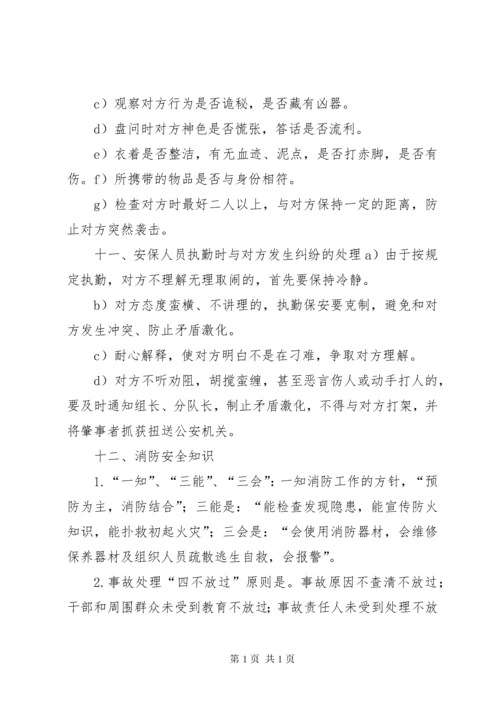 c）观察对方行为是否诡秘，是否藏有凶器。

d）盘问时对方神色是否慌张，答话是否流利。

e）衣着是否整洁，有无血迹、泥点，是否打赤脚，是否有伤。f）所携带的物品是否与身份相符。

g）检查对方时最好二人以上，与对方保持一定的距离，防止对方突然袭击。

十一、安保人员执勤时与对方发生纠纷的处理 a）由于按规定执勤，对方不理解无理取闹的，首先要保持冷静。

b）对方态度蛮横、不讲理的，执勤保安要克制，避免和对方发生冲突、防止矛盾激化。

c）耐心解释，使对方明白不是在刁难，争取对方理解。

d）对方不听劝阻，胡搅蛮缠，甚至恶言伤人或动手打人的，要及时通知组长、分队长，制止矛盾激化，不得与对方打架，并将肇事者抓获扭送公安机关。

十二、消防安全知识

1.“一知”、“三能”、“三会”：一知消防工作的方针，“预防为主，消防结合”；三能是：“能检查发现隐患，能宣传防火知识，能扑救初起火灾”；三会是：“会使用消防器材，会维修保养器材及组织人员疏散逃生自救，会报警”。

2.事故处理“四不放过”原则是。事故原因不查清不放过；干部和周围群众未受到教育不放过；事故责任人未受到处理不放

第 1 页 共 1 页